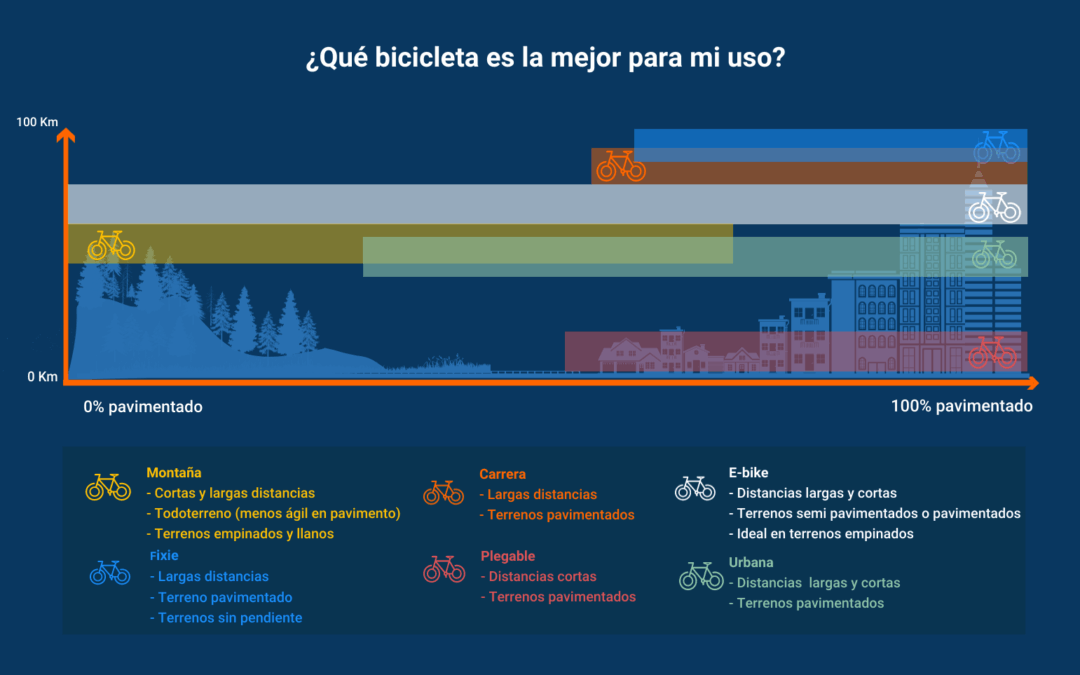 ¿Qué bicicleta es la mejor para mi uso?

100 Km

0 Km

0% pavimentado

100% pavimentado

Montaña
- Cortas y largas distancias
- Todoterreno (menos ágil en pavimento)
- Terrenos empinados y llanos

Fixie
- Largas distancias
- Terreno pavimentado
- Terrenos sin pendiente

Carrera
- Largas distancias
- Terrenos pavimentados

Plegable
- Distancias cortas
- Terrenos pavimentados

E-bike
- Distancias largas y cortas
- Terrenos semi pavimentados o pavimentados
- Ideal en terrenos empinados

Urbana
- Distancias largas y cortas
- Terrenos pavimentados